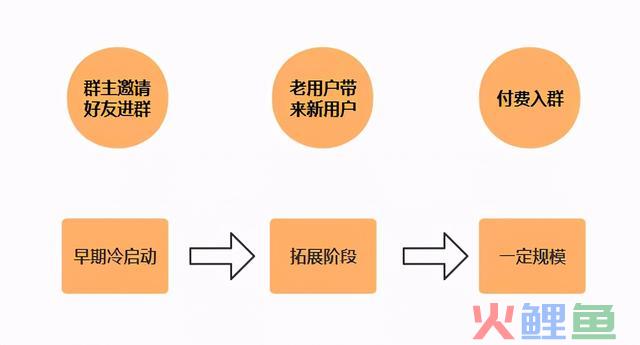 群主邀请好友进群

老用户带来新用户

付费入群

早期冷启动

拓展阶段

一定规模

火鲤鱼